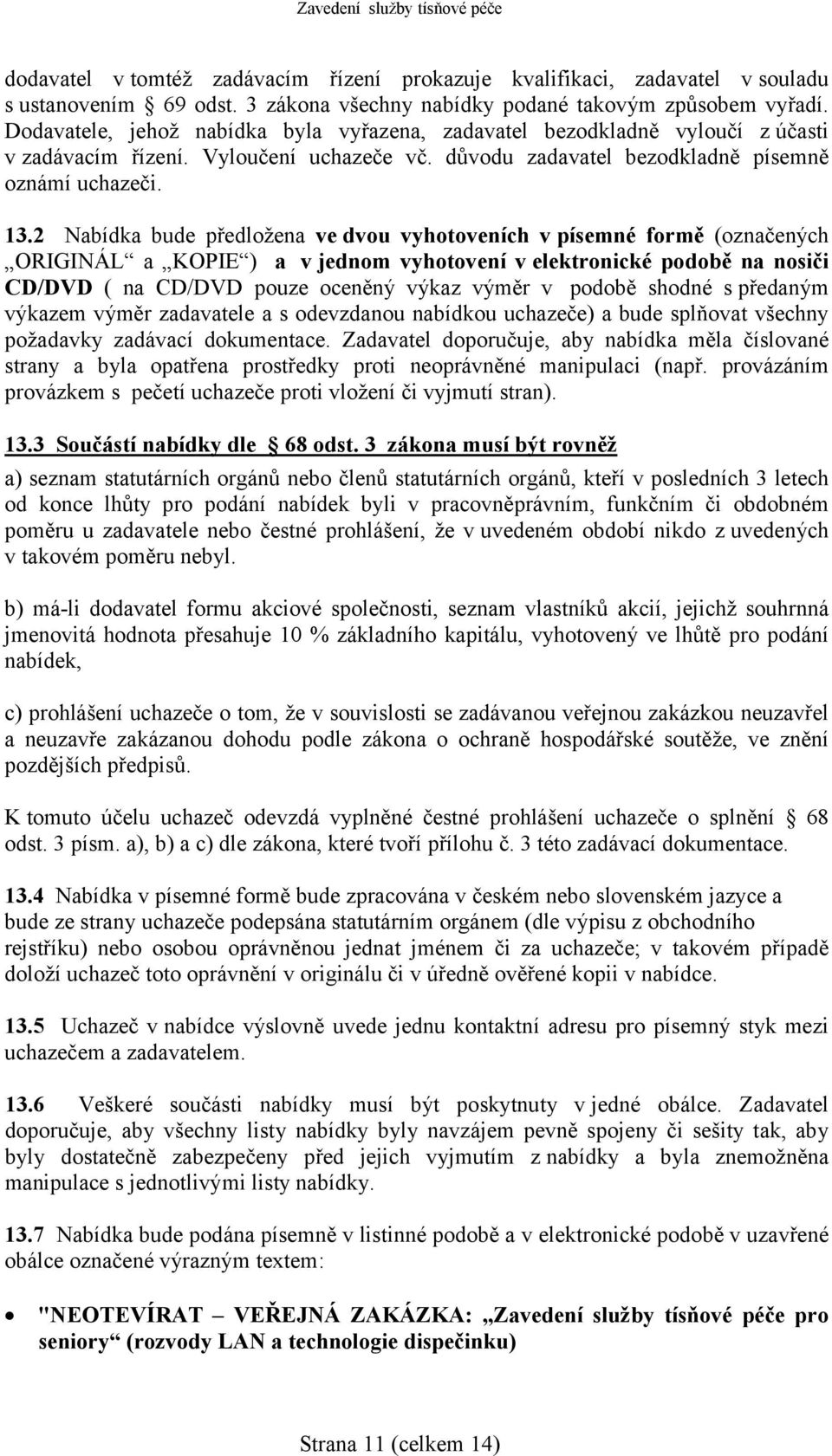 Zavedení služby tísňové péče

dodavatel v tomtéž zadávacím řízení prokazuje kvalifikaci, zadavatel v souladu s ustanovením 69 odst. 3 zákona všechny nabídky podané takovým způsobem vyřadí. Dodavatele, jehož nabídka byla vyřazena, zadavatel bezodkladně vyloučí z účasti v zadávacím řízení. Vyloučení uchazeče vč. důvodu zadavatel bezodkladně písemně oznámí uchazeči.

13.2 Nabídka bude předložena ve dvou vyhotoveních v písemné formě (označených „ORIGINÁL“ a „KOPIE“) a v jednom vyhotovení v elektronické podobě na nosiči CD/DVD ( na CD/DVD pouze oceněný výkaz výměr v podobě shodné s předaným výkazem výměr zadavatele a s odevzdanou nabídkou uchazeče) a bude splňovat všechny požadavky zadávací dokumentace. Zadavatel doporučuje, aby nabídka měla číslované strany a byla opatřena prostředky proti neoprávněné manipulaci (např. provázáním provázkem s pečetí uchazeče proti vložení či vyjmutí stran).

13.3 Součástí nabídky dle 68 odst. 3 zákona musí být rovněž

a) seznam statutárních orgánů nebo členů statutárních orgánů, kteří v posledních 3 letech od konce lhůty pro podání nabídek byli v pracovněprávním, funkčním či obdobném poměru u zadavatele nebo čestné prohlášení, že v uvedeném období nikdo z uvedených v takovém poměru nebyl.

b) má-li dodavatel formu akciové společnosti, seznam vlastníků akcií, jejichž souhrnná jmenovitá hodnota přesahuje 10 % základního kapitálu, vyhotovený ve lhůtě pro podání nabídek,

c) prohlášení uchazeče o tom, že v souvislosti se zadávanou veřejnou zakázkou neuzavřel a neuzavře zakázanou dohodu podle zákona o ochraně hospodářské soutěže, ve znění pozdějších předpisů.

K tomuto účelu uchazeč odevzdá vyplněné čestné prohlášení uchazeče o splnění 68 odst. 3 písm. a), b) a c) dle zákona, které tvoří přílohu č. 3 této zadávací dokumentace.

13.4 Nabídka v písemné formě bude zpracována v českém nebo slovenském jazyce a bude ze strany uchazeče podepsána statutárním orgánem (dle výpisu z obchodního rejstříku) nebo osobou oprávněnou jednat jménem či za uchazeče; v takovém případě doloží uchazeč toto oprávnění v originálu či v úředně ověřené kopii v nabídce.

13.5 Uchazeč v nabídce výslovně uvede jednu kontaktní adresu pro písemný styk mezi uchazečem a zadavatelem.

13.6 Veškeré součásti nabídky musí být poskytnuty v jedné obálce. Zadavatel doporučuje, aby všechny listy nabídky byly navzájem pevně spojeny či sešity tak, aby byly dostatečně zabezpečeny před jejich vyjmutím z nabídky a byla znemožněna manipulace s jednotlivými listy nabídky.

13.7 Nabídka bude podána písemně v listinné podobě a v elektronické podobě v uzavřené obálce označené výrazným textem:

• "NEOTEVÍRAT – VEŘEJNÁ ZAKÁZKA: „Zavedení služby tísňové péče pro seniory“ (rozvody LAN a technologie dispečinku)

Strana 11 (celkem 14)